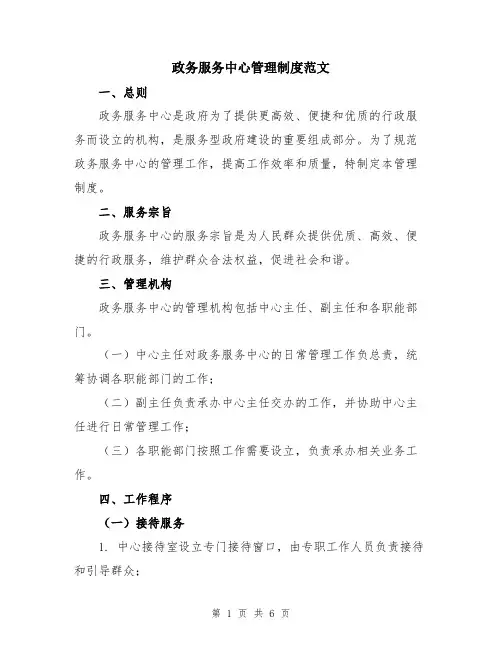 政务服务中心管理制度范文

一、总则

政务服务中心是政府为了提供更高效、便捷和优质的行政服务而设立的机构，是服务型政府建设的重要组成部分。为了规范政务服务中心的管理工作，提高工作效率和质量，特制定本管理制度。

二、服务宗旨

政务服务中心的服务宗旨是为人民群众提供优质、高效、便捷的行政服务，维护群众合法权益，促进社会和谐。

三、管理机构

政务服务中心的管理机构包括中心主任、副主任和各职能部门。

（一）中心主任对政务服务中心的日常管理工作负总责，统筹协调各职能部门的工作；

（二）副主任负责承办中心主任交办的工作，并协助中心主任进行日常管理工作；

（三）各职能部门按照工作需要设立，负责承办相关业务工作。

四、工作程序

（一）接待服务

1. 中心接待室设立专门接待窗口，由专职工作人员负责接待和引导群众；

第 1 页 共 6 页